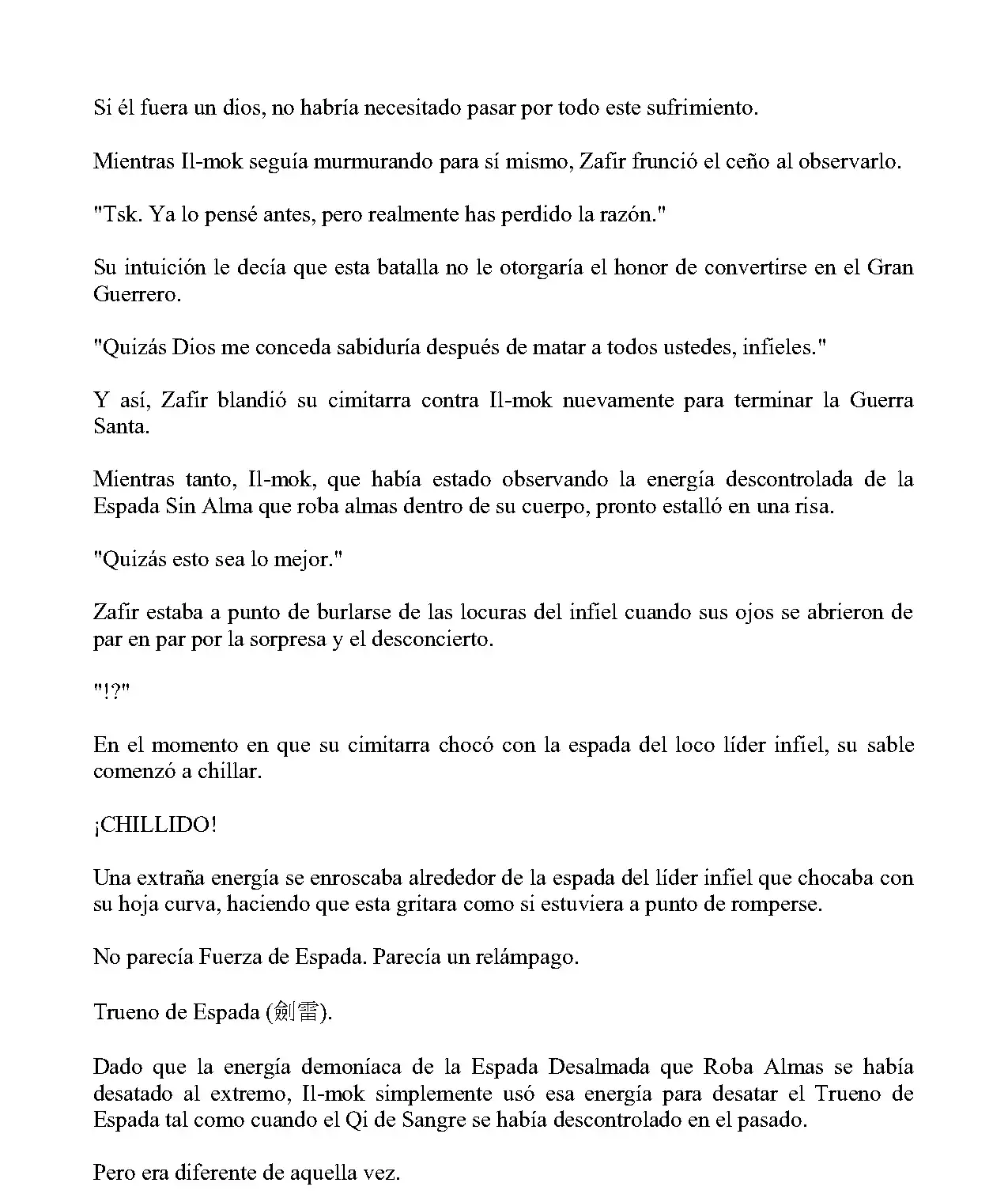 Si él fuera un dios, no habría necesitado pasar por todo este sufrimiento.

Mientras Il-mok seguía murmurando para sí mismo, Zafir frunció el ceño al observarlo.

"Tsk. Ya lo pensé antes, pero realmente has perdido la razón."

Su intuición le decía que esta batalla no le otorgaría el honor de convertirse en el Gran Guerrero.

"Quizás Dios me conceda sabiduría después de matar a todos ustedes, infieles."

Y así, Zafir blandió su cimitarra contra Il-mok nuevamente para terminar la Guerra Santa.

Mientras tanto, Il-mok, que había estado observando la energía descontrolada de la Espada Sin Alma que roba almas dentro de su cuerpo, pronto estalló en una risa.

"Quizás esto sea lo mejor."

Zafir estaba a punto de burlarse de las locuras del infiel cuando sus ojos se abrieron de par en par por la sorpresa y el desconcierto.

"!?"

En el momento en que su cimitarra chocó con la espada del loco líder infiel, su sable comenzó a chillar.

¡CHILLIDO!

Una extraña energía se enroscaba alrededor de la espada del líder infiel que chocaba con su hoja curva, haciendo que esta gritara como si estuviera a punto de romperse.

No parecía Fuerza de Espada. Parecía un relámpago.

Trueno de Espada (劍雷).

Dado que la energía demoníaca de la Espada Desalmada que Roba Almas se había desatado al extremo, Il-mok simplemente usó esa energía para desatar el Trueno de Espada tal como cuando el Qi de Sangre se había descontrolado en el pasado.

Pero era diferente de aquella vez.